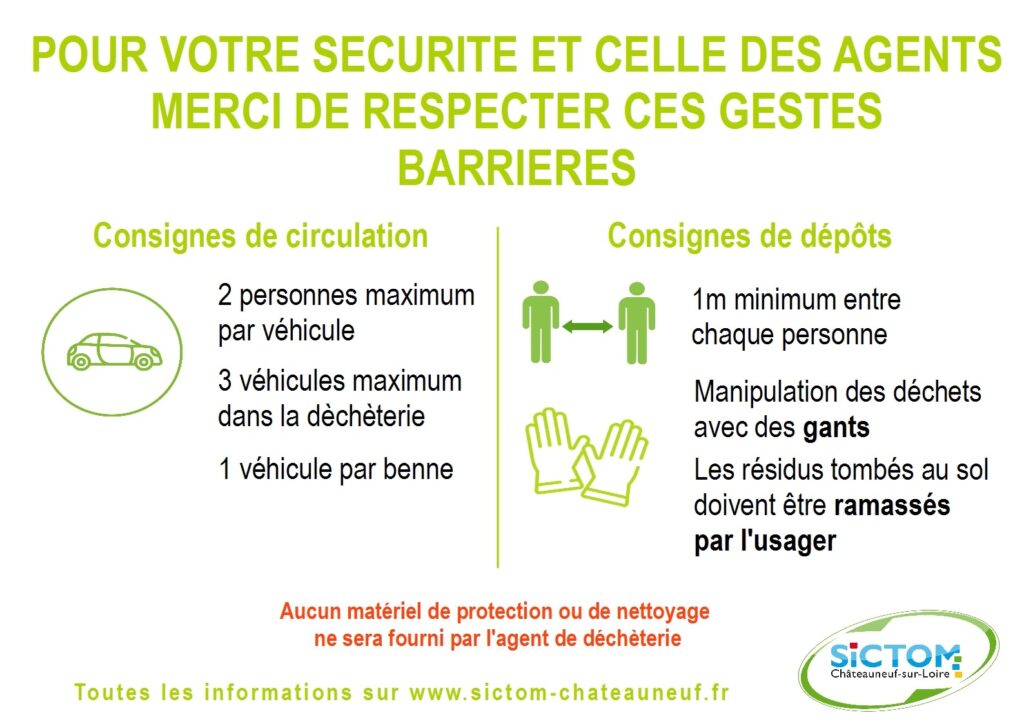 POUR VOTRE SECURITE ET CELLE DES AGENTS MERCI DE RESPECTER CES GESTES BARRIERES

Consignes de circulation

2 personnes maximum par véhicule

3 véhicules maximum dans la dèchèterie

1 véhicule par benne

Consignes de dépôts

1m minimum entre chaque personne

Manipulation des déchets avec des gants

Les résidus tombés au sol doivent être ramassés par l'usager

Aucun matériel de protection ou de nettoyage ne sera fourni par l'agent de déchèterie

Toutes les informations sur www.sictom-chateauneuf.fr

SICTOM
Châteauneuf-sur-Loire